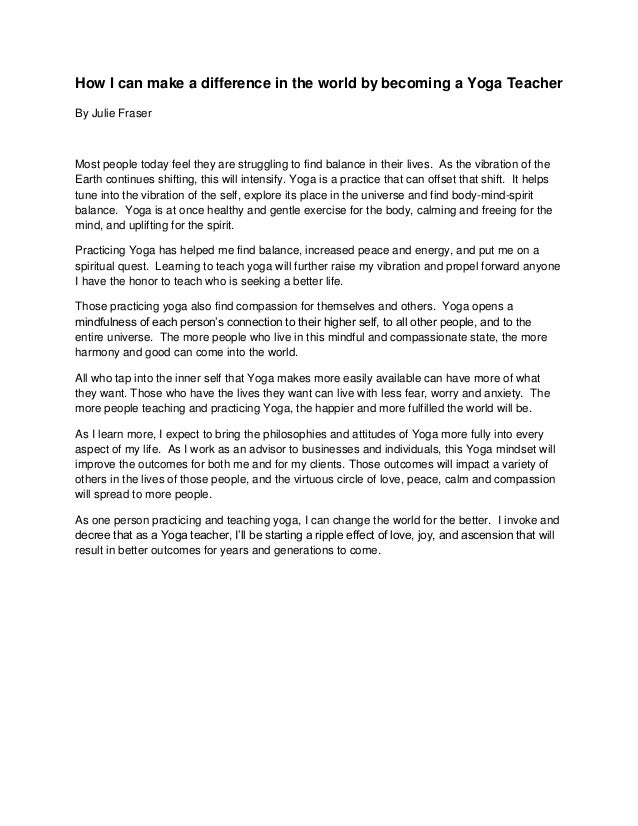 How I can make a difference in the world by becoming a Yoga Teacher

By Julie Fraser

Most people today feel they are struggling to find balance in their lives. As the vibration of the Earth continues shifting, this will intensify. Yoga is a practice that can offset that shift. It helps tune into the vibration of the self, explore its place in the universe and find body-mind-spirit balance. Yoga is at once healthy and gentle exercise for the body, calming and freeing for the mind, and uplifting for the spirit.

Practicing Yoga has helped me find balance, increased peace and energy, and put me on a spiritual quest. Learning to teach yoga will further raise my vibration and propel forward anyone I have the honor to teach who is seeking a better life.

Those practicing yoga also find compassion for themselves and others. Yoga opens a mindfulness of each person's connection to their higher self, to all other people, and to the entire universe. The more people who live in this mindful and compassionate state, the more harmony and good can come into the world.

All who tap into the inner self that Yoga makes more easily available can have more of what they want. Those who have the lives they want can live with less fear, worry and anxiety. The more people teaching and practicing Yoga, the happier and more fulfilled the world will be.

As I learn more, I expect to bring the philosophies and attitudes of Yoga more fully into every aspect of my life. As I work as an advisor to businesses and individuals, this Yoga mindset will improve the outcomes for both me and for my clients. Those outcomes will impact a variety of others in the lives of those people, and the virtuous circle of love, peace, calm and compassion will spread to more people.

As one person practicing and teaching yoga, I can change the world for the better. I invoke and decree that as a Yoga teacher, I'll be starting a ripple effect of love, joy, and ascension that will result in better outcomes for years and generations to come.